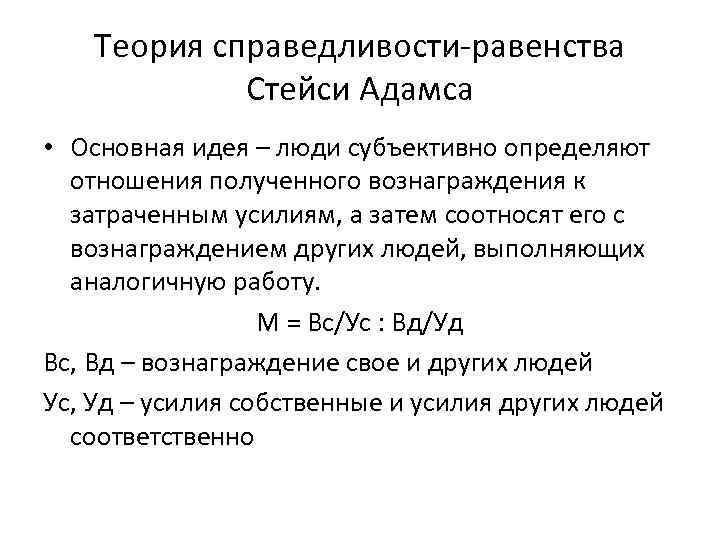 Теория справедливости-равенства Стейси Адамса

• Основная идея – люди субъективно определяют отношения полученного вознаграждения к затраченным усилиям, а затем соотносят его с вознаграждением других людей, выполняющих аналогичную работу.

М = Вс/Ус : Вд/Уд

Вс, Вд – вознаграждение свое и других людей

Ус, Уд – усилия собственные и усилия других людей соответственно